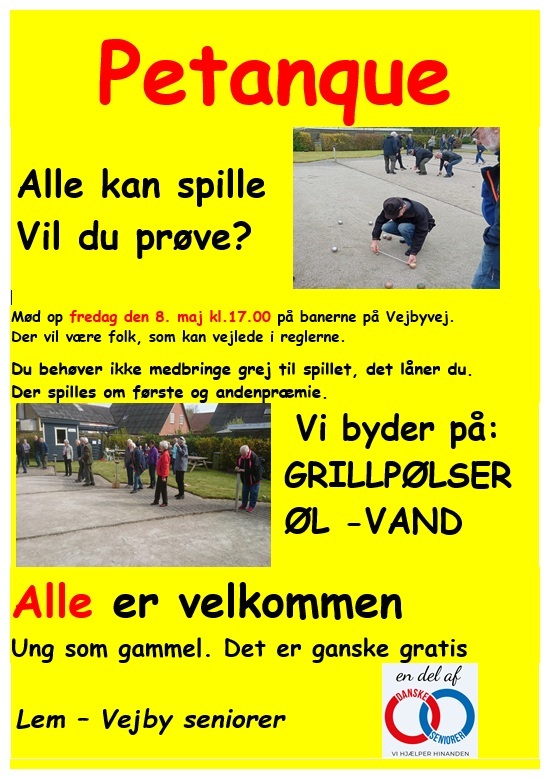 Petanque

Alle kan spille
Vil du prøve?

Mød op fredag den 8. maj kl.17.00 på banerne på Vejbyvej.
Der vil være folk, som kan vejlede i reglerne.

Du behøver ikke medbringe grej til spillet, det låner du.
Der spilles om første og andenpræmie.

Vi byder på:
GRILLPØLSER
ØL -VAND

Alle er velkommen

Ung som gammel. Det er ganske gratis

Lem – Vejby seniorer

en del af
DANSKE SENIORER
VI HJÆLPER HINANDEN